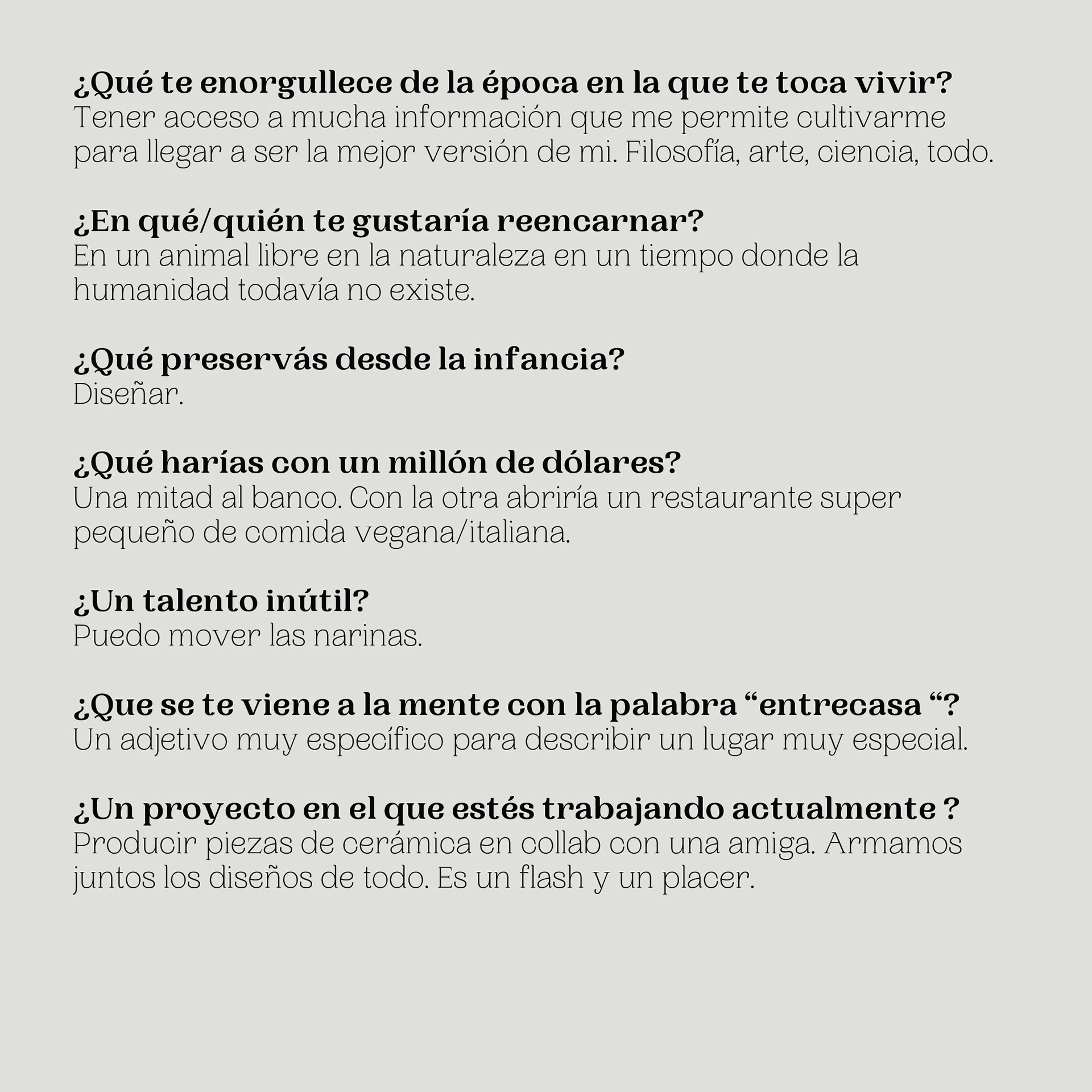 ¿Qué te enorgullece de la época en la que te toca vivir?
Tener acceso a mucha información que me permite cultivarme para llegar a ser la mejor versión de mi. Filosofía, arte, ciencia, todo.

¿En qué/quién te gustaría reencarnar?
En un animal libre en la naturaleza en un tiempo donde la humanidad todavía no existe.

¿Qué preservás desde la infancia?
Diseñar.

¿Qué harías con un millón de dólares?
Una mitad al banco. Con la otra abriría un restaurante super pequeño de comida vegana/italiana.

¿Un talento inútil?
Puedo mover las narinas.

¿Que se te viene a la mente con la palabra “entrecasa “?
Un adjetivo muy específico para describir un lugar muy especial.

¿Un proyecto en el que estés trabajando actualmente ?
Producir piezas de cerámica en collab con una amiga. Armamos juntos los diseños de todo. Es un flash y un placer.